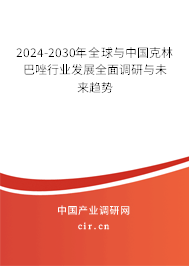 2024-2030年全球与中国克林巴唑行业发展全面调研与未来趋势

中国产业调研网
cir.cn